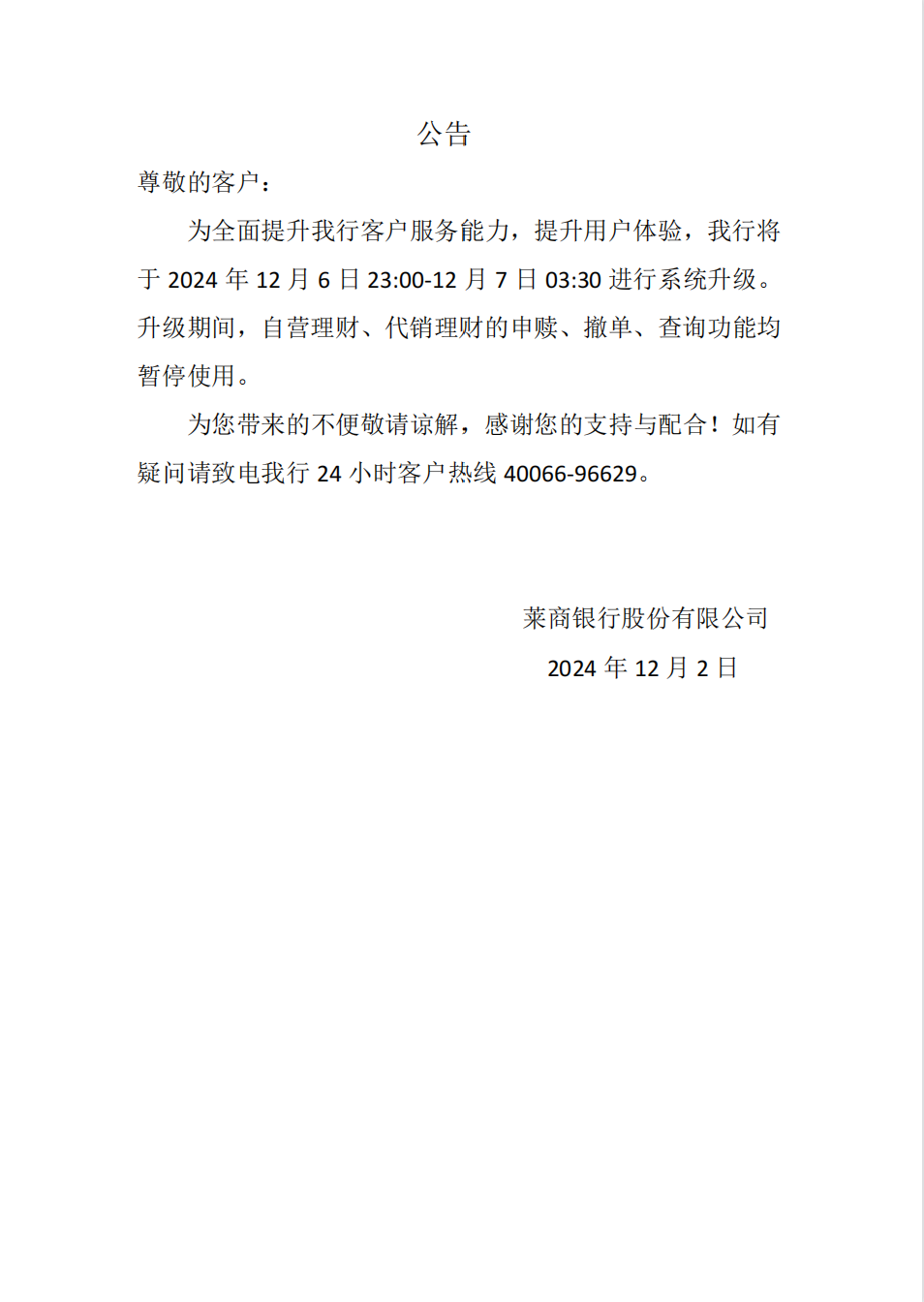 公告

尊敬的客户：

为全面提升我行客户服务能力，提升用户体验，我行将于 2024 年 12 月 6 日 23:00-12 月 7 日 03:30 进行系统升级。升级期间，自营理财、代销理财的申赎、撤单、查询功能均暂停使用。

为您带来的不便敬请谅解，感谢您的支持与配合！如有疑问请致电我行 24 小时客户热线 40066-96629。

莱商银行股份有限公司

2024 年 12 月 2 日